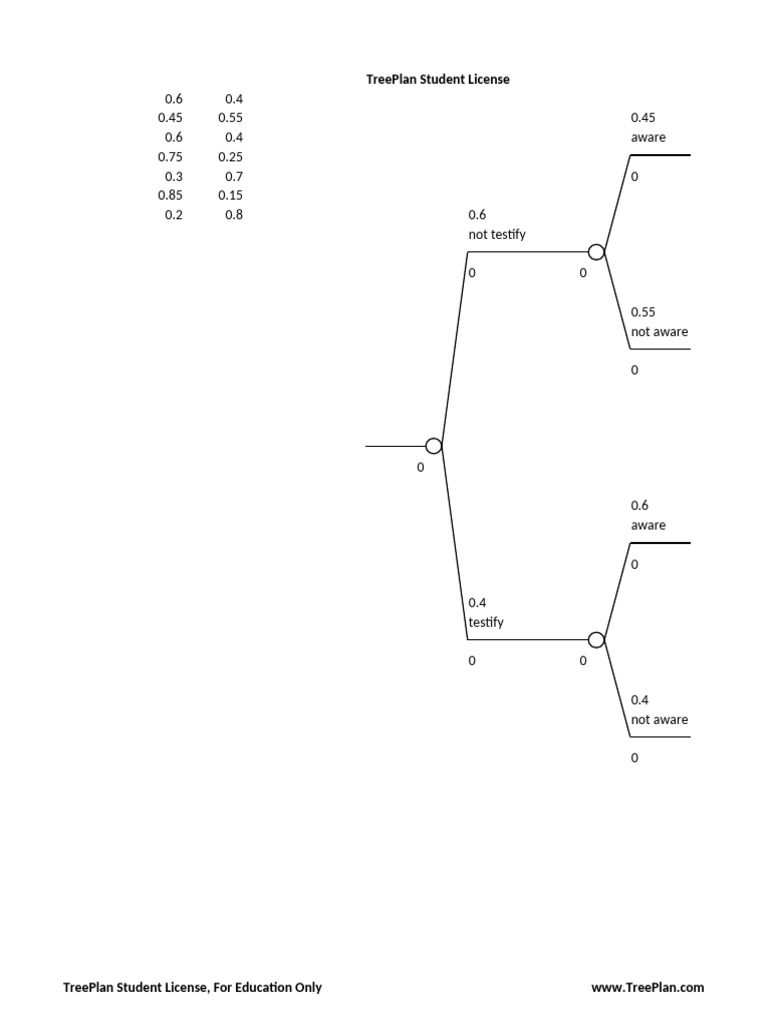 TreePlan Student License

| 0.6 | 0.4 |
|---|---|
| 0.45 | 0.55 |
| 0.6 | 0.4 |
| 0.75 | 0.25 |
| 0.3 | 0.7 |
| 0.85 | 0.15 |
| 0.2 | 0.8 |

0.45
aware
0

0.6
not testify
0
0

0.55
not aware
0

0

0.6
aware
0

0.4
testify
0
0

0.4
not aware
0

TreePlan Student License, For Education Only

www.TreePlan.com